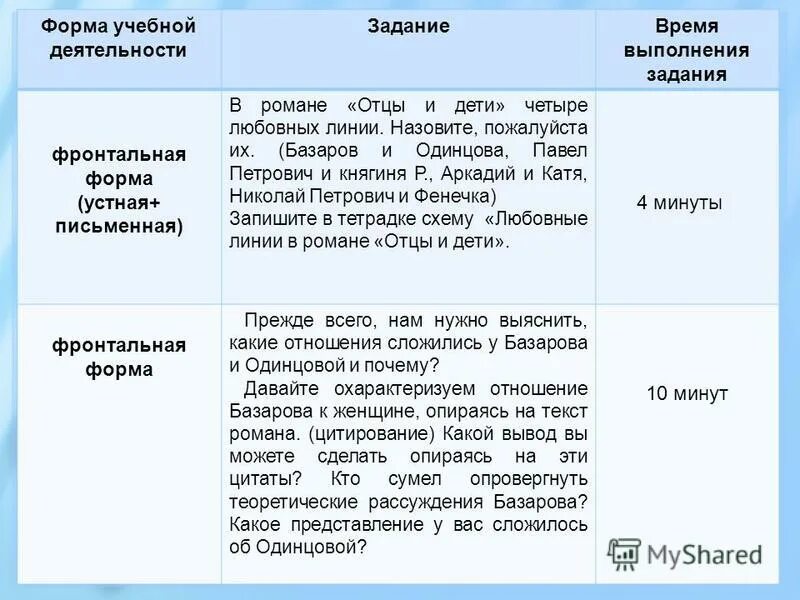 | Форма учебной деятельности | Задание | Время выполнения задания |
|---|---|---|
| фронтальная форма (устная+ письменная) | В романе «Отцы и дети» четыре любовных линии. Назовите, пожалуйста их. (Базаров и Одинцова, Павел Петрович и княгиня Р., Аркадий и Катя, Николай Петрович и Фенечка) Запишите в тетрадке схему «Любовные линии в романе «Отцы и дети». | 4 минуты |
| фронтальная форма | Прежде всего, нам нужно выяснить, какие отношения сложились у Базарова и Одинцовой и почему? Давайте охарактеризуем отношение Базарова к женщине, опираясь на текст романа. (цитирование) Какой вывод вы можете сделать опираясь на эти цитаты? Кто сумел опровергнуть теоретические рассуждения Базарова? Какое представление у вас сложилось об Одинцовой? | 10 минут |

MyShared